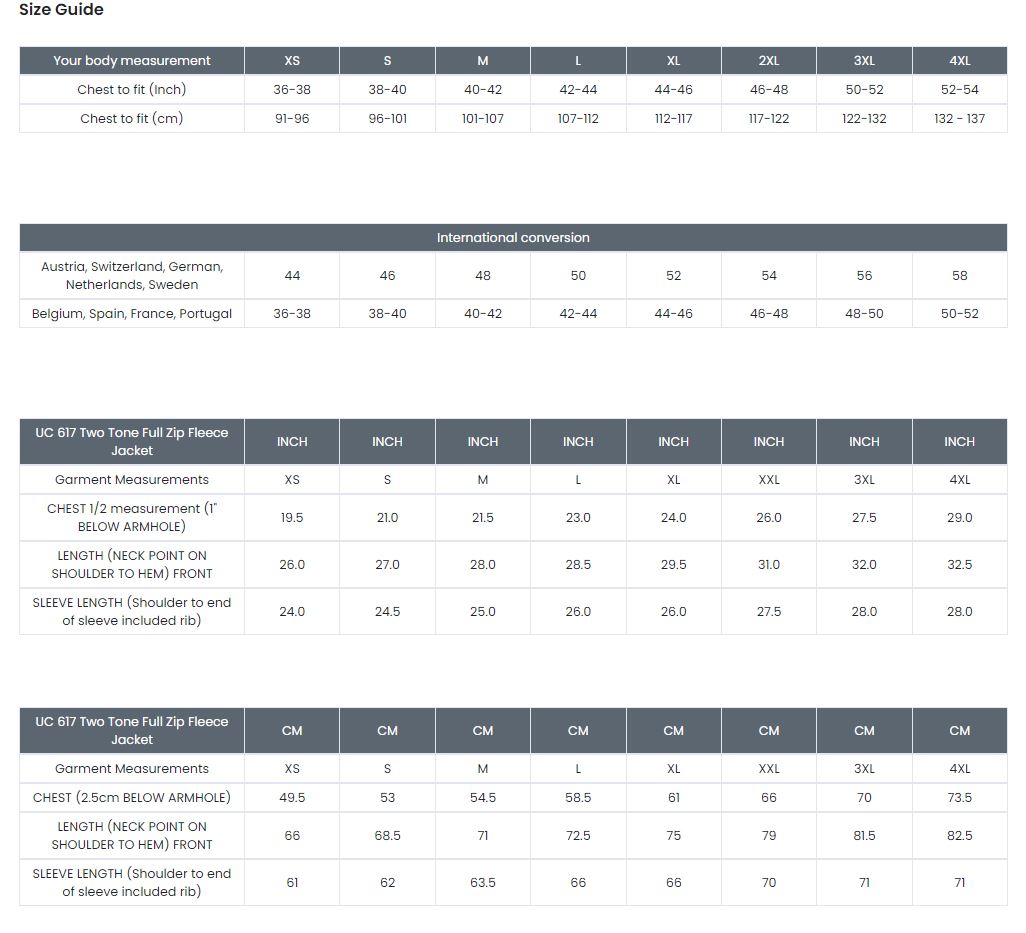 Size Guide

| Your body measurement | XS | S | M | L | XL | 2XL | 3XL | 4XL |
|---|---|---|---|---|---|---|---|---|
| Chest to fit (Inch) | 36-38 | 38-40 | 40-42 | 42-44 | 44-46 | 46-48 | 50-52 | 52-54 |
| Chest to fit (cm) | 91-96 | 96-101 | 101-107 | 107-112 | 112-117 | 117-122 | 122-132 | 132 - 137 |

| International conversion | | | | | | | | |
|---|---|---|---|---|---|---|---|---|
| Austria, Switzerland, German, Netherlands, Sweden | 44 | 46 | 48 | 50 | 52 | 54 | 56 | 58 |
| Belgium, Spain, France, Portugal | 36-38 | 38-40 | 40-42 | 42-44 | 44-46 | 46-48 | 48-50 | 50-52 |

| UC 617 Two Tone Full Zip Fleece Jacket | INCH | INCH | INCH | INCH | INCH | INCH | INCH | INCH |
|---|---|---|---|---|---|---|---|---|
| Garment Measurements | XS | S | M | L | XL | XXL | 3XL | 4XL |
| CHEST 1/2 measurement (1" BELOW ARMHOLE) | 19.5 | 21.0 | 21.5 | 23.0 | 24.0 | 26.0 | 27.5 | 29.0 |
| LENGTH (NECK POINT ON SHOULDER TO HEM) FRONT | 26.0 | 27.0 | 28.0 | 28.5 | 29.5 | 31.0 | 32.0 | 32.5 |
| SLEEVE LENGTH (Shoulder to end of sleeve included rib) | 24.0 | 24.5 | 25.0 | 26.0 | 26.0 | 27.5 | 28.0 | 28.0 |

| UC 617 Two Tone Full Zip Fleece Jacket | CM | CM | CM | CM | CM | CM | CM | CM |
|---|---|---|---|---|---|---|---|---|
| Garment Measurements | XS | S | M | L | XL | XXL | 3XL | 4XL |
| CHEST (2.5cm BELOW ARMHOLE) | 49.5 | 53 | 54.5 | 58.5 | 61 | 66 | 70 | 73.5 |
| LENGTH (NECK POINT ON SHOULDER TO HEM) FRONT | 66 | 68.5 | 71 | 72.5 | 75 | 79 | 81.5 | 82.5 |
| SLEEVE LENGTH (Shoulder to end of sleeve included rib) | 61 | 62 | 63.5 | 66 | 66 | 70 | 71 | 71 |